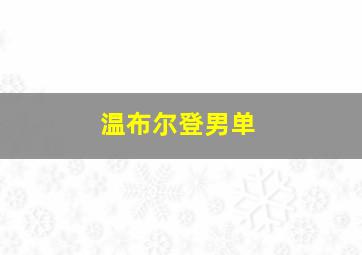 温布尔登男单